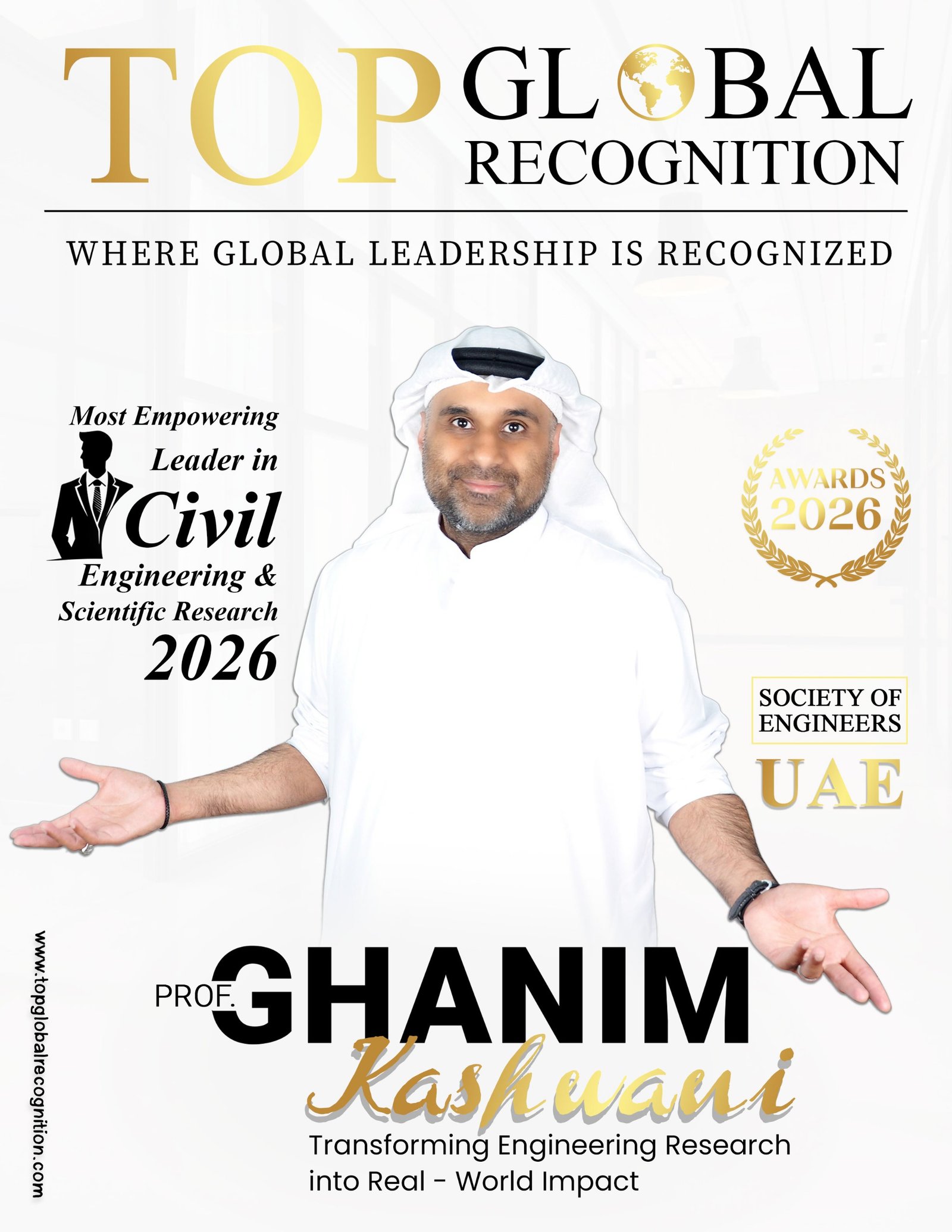 TOP GLOBAL RECOGNITION

WHERE GLOBAL LEADERSHIP IS RECOGNIZED

Most Empowering Leader in Civil Engineering & Scientific Research 2026

AWARDS 2026

SOCIETY OF ENGINEERS

UAE

www.topglobalrecognition.com

PROF. GHANIM Kashwani

Transforming Engineering Research into Real - World Impact